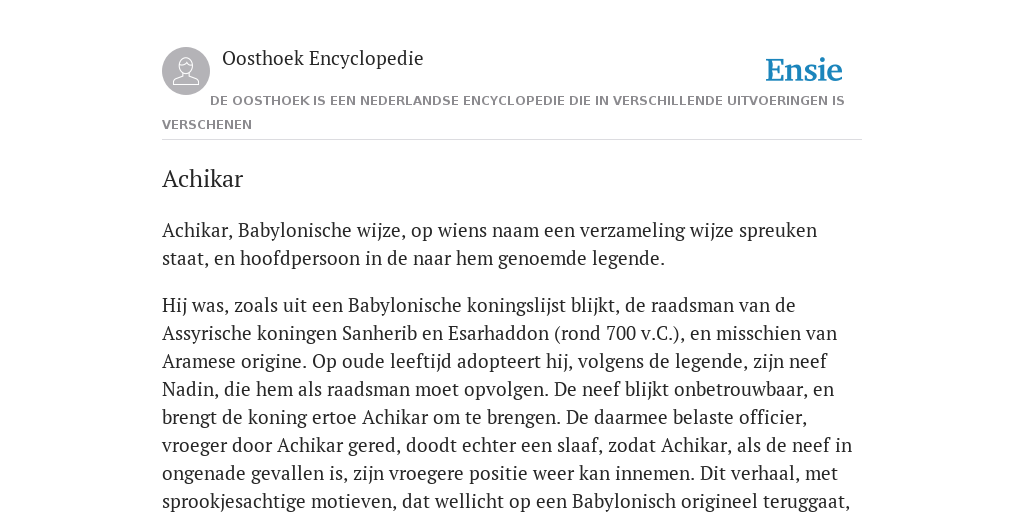 Oosthoek Encyclopedie

Ensie

DE OOSTHOEK IS EEN NEDERLANDSE ENCYCLOPEDIE DIE IN VERSCHILLENDE UITVOERINGEN IS VERSCHENEN

Achikar

Achikar, Babylonische wijze, op wiens naam een verzameling wijze spreuken staat, en hoofdpersoon in de naar hem genoemde legende.

Hij was, zoals uit een Babylonische koningslijst blijkt, de raadsman van de Assyrische koningen Sanherib en Esarhaddon (rond 700 v.C.), en misschien van Aramese origine. Op oude leeftijd adopteert hij, volgens de legende, zijn neef Nadin, die hem als raadsman moet opvolgen. De neef blijkt onbetrouwbaar, en brengt de koning ertoe Achikar om te brengen. De daarmee belaste officier, vroeger door Achikar gered, doodt echter een slaaf, zodat Achikar, als de neef in ongenade gevallen is, zijn vroegere positie weer kan innemen. Dit verhaal, met sprookjesachtige motieven, dat wellicht op een Babylonisch origineel teruggaat,